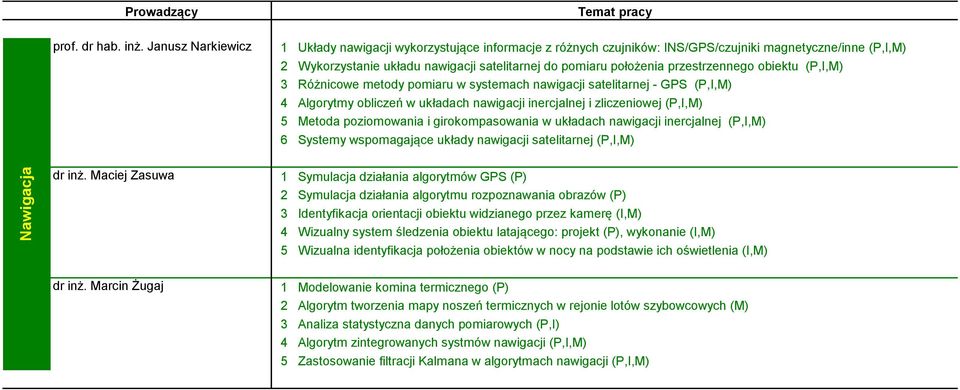 | | Prowadzący | Temat pracy |
|---|---|---|
| Nawigacja | prof. dr hab. inż. Janusz Narkiewicz | 1 Układy nawigacji wykorzystujące informacje z różnych czujników: INS/GPS/czujniki magnetyczne/inne (P,I,M)<br>2 Wykorzystanie układu nawigacji satelitarnej do pomiaru położenia przestrzennego obiektu (P,I,M)<br>3 Różnicowe metody pomiaru w systemach nawigacji satelitarnej - GPS (P,I,M)<br>4 Algorytmy obliczeń w układach nawigacji inercjalnej i zliczeniowej (P,I,M)<br>5 Metoda poziomowania i girokompasowania w układach nawigacji inercjalnej (P,I,M)<br>6 Systemy wspomagające układy nawigacji satelitarnej (P,I,M) |
| | dr inż. Maciej Zasuwa | 1 Symulacja działania algorytmów GPS (P)<br>2 Symulacja działania algorytmu rozpoznawania obrazów (P)<br>3 Identyfikacja orientacji obiektu widzianego przez kamerę (I,M)<br>4 Wizualny system śledzenia obiektu latającego: projekt (P), wykonanie (I,M)<br>5 Wizualna identyfikacja położenia obiektów w nocy na podstawie ich oświetlenia (I,M) |
| | dr inż. Marcin Żugaj | 1 Modelowanie komina termicznego (P)<br>2 Algorytm tworzenia mapy noszeń termicznych w rejonie lotów szybowcowych (M)<br>3 Analiza statystyczna danych pomiarowych (P,I)<br>4 Algorytm zintegrowanych systmów nawigacji (P,I,M)<br>5 Zastosowanie filtracji Kalmana w algorytmach nawigacji (P,I,M) |